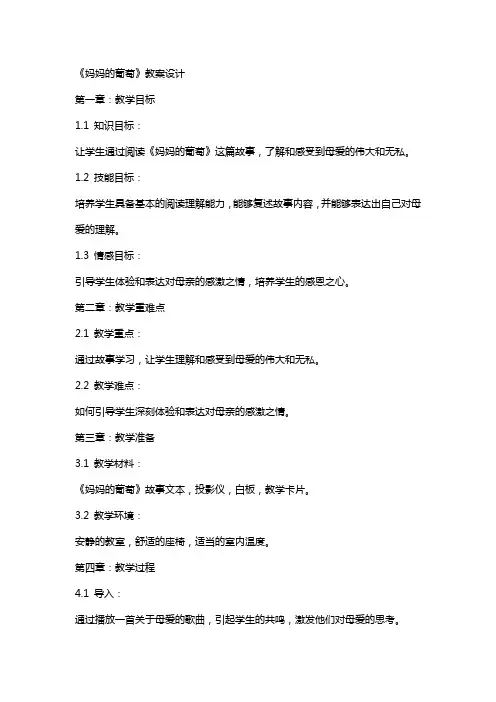 《妈妈的葡萄》教案设计

第一章：教学目标

1.1 知识目标：

让学生通过阅读《妈妈的葡萄》这篇故事，了解和感受到母爱的伟大和无私。

1.2 技能目标：

培养学生具备基本的阅读理解能力，能够复述故事内容，并能够表达出自己对母爱的理解。

1.3 情感目标：

引导学生体验和表达对母亲的感激之情，培养学生的感恩之心。

第二章：教学重难点

2.1 教学重点：

通过故事学习，让学生理解和感受到母爱的伟大和无私。

2.2 教学难点：

如何引导学生深刻体验和表达对母亲的感激之情。

第三章：教学准备

3.1 教学材料：

《妈妈的葡萄》故事文本，投影仪，白板，教学卡片。

3.2 教学环境：

安静的教室，舒适的座椅，适当的室内温度。

第四章：教学过程

4.1 导入：

通过播放一首关于母爱的歌曲，引起学生的共鸣，激发他们对母爱的思考。